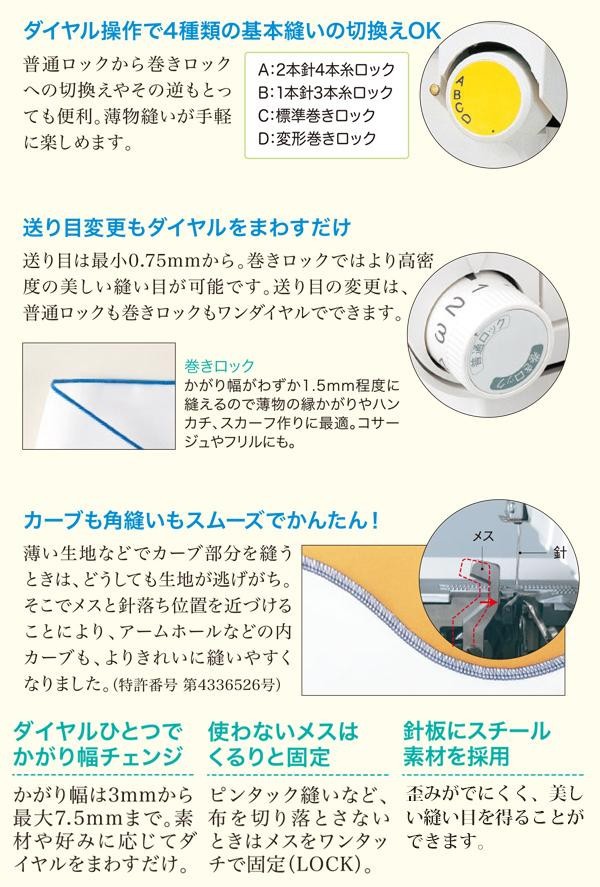 ダイヤル操作で4種類の基本縫いの切換えOK

普通ロックから巻きロックへの切換えやその逆もとっても便利。薄物縫いが手軽に楽しめます。

A:2本針4本糸ロック
B:1本針3本糸ロック
C:標準巻きロック
D:変形巻きロック

A B C D

送り目変更もダイヤルをまわすだけ

送り目は最小0.75mmから。巻きロックではより高密度の美しい縫い目が可能です。送り目の変更は、普通ロックも巻きロックもワンダイヤルでできます。

1 2 3 普通ロック 巻きロック

巻きロック
かがり幅がわずか1.5mm程度に縫えるので薄物の縁かがりやハンカチ、スカーフ作りに最適。コサージュやフリルにも。

カーブも角縫いもスムーズでかんたん！

薄い生地などでカーブ部分を縫うときは、どうしても生地が逃げがち。そこでメスと針落ち位置を近づけることにより、アームホールなどの内カーブも、よりきれいに縫いやすくなりました。(特許番号 第4336526号)

メス
針

ダイヤルひとつでかがり幅チェンジ

かがり幅は3mmから最大7.5mmまで。素材や好みに応じてダイヤルをまわすだけ。

使わないメスはくるりと固定

ピンタック縫いなど、布を切り落とさないときはメスをワンタッチで固定(LOCK)。

針板にスチール素材を採用

歪みがでにくく、美しい縫い目を得ることができます。